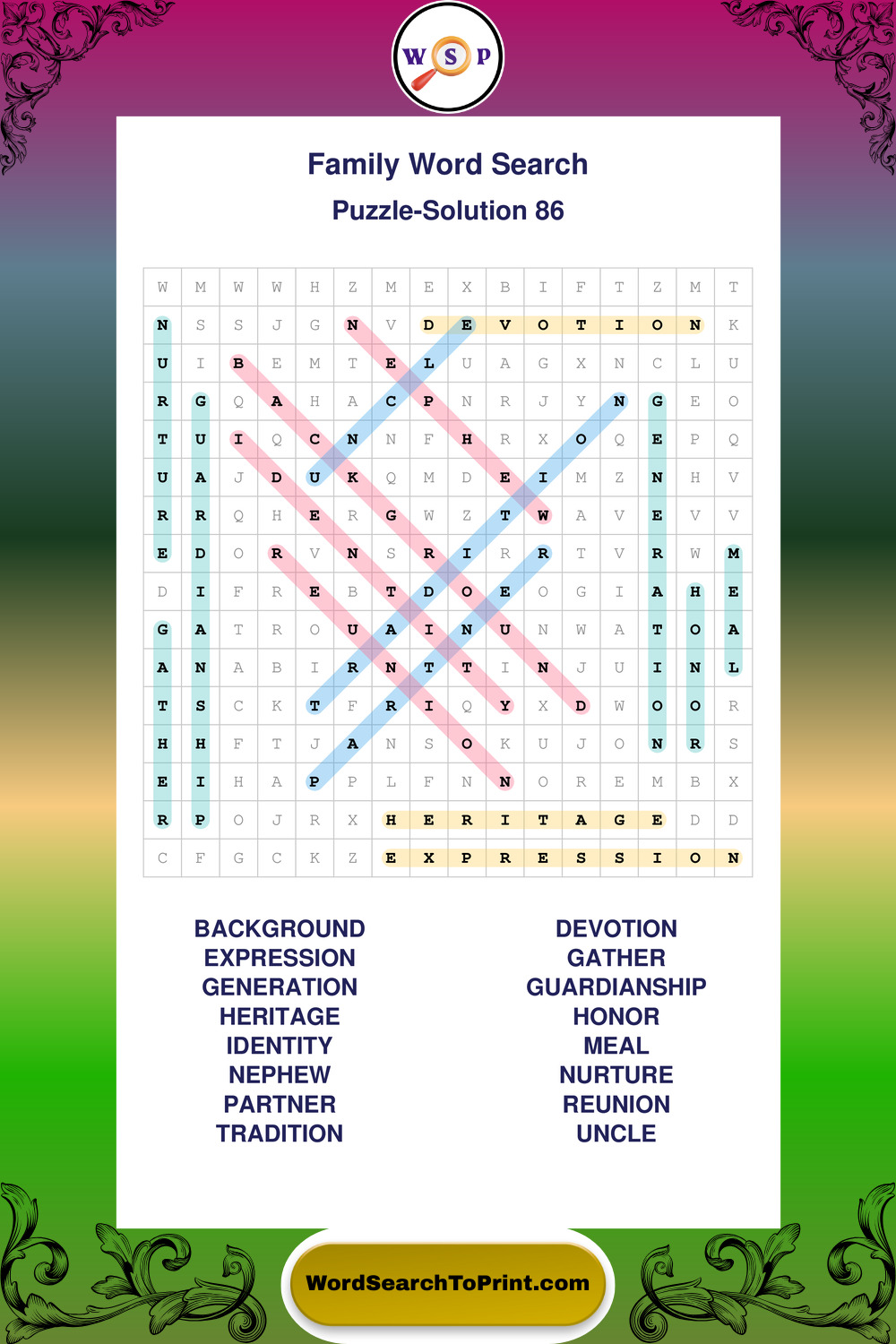 W S P

Family Word Search

Puzzle-Solution 86

| W | M | W | W | H | Z | M | E | X | B | I | F | T | Z | M | T |
|---|---|---|---|---|---|---|---|---|---|---|---|---|---|---|---|
| N | S | S | J | G | N | V | D | E | V | O | T | I | O | N | K |
| U | I | B | E | M | T | E | L | U | A | G | X | N | C | L | U |
| R | G | Q | A | H | A | C | P | N | R | J | Y | N | G | E | O |
| T | U | I | Q | C | N | N | F | H | R | X | O | Q | E | P | Q |
| U | A | J | D | U | K | Q | M | D | E | I | M | Z | N | H | V |
| R | R | Q | H | E | R | G | W | Z | T | W | A | V | E | V | V |
| E | D | O | R | V | N | S | R | I | R | R | T | V | R | W | M |
| D | I | F | R | E | B | T | D | O | E | O | G | I | A | H | E |
| G | A | T | R | O | U | A | I | N | U | N | W | A | T | O | A |
| A | N | A | B | I | R | N | T | T | I | N | J | U | I | N | L |
| T | S | C | K | T | F | R | I | Q | Y | X | D | W | O | O | R |
| H | H | F | T | J | A | N | S | O | K | U | J | O | N | R | S |
| E | I | H | A | P | P | L | F | N | N | O | R | E | M | B | X |
| R | P | O | J | R | X | H | E | R | I | T | A | G | E | D | D |
| C | F | G | C | K | Z | E | X | P | R | E | S | S | I | O | N |

BACKGROUND
EXPRESSION
GENERATION
HERITAGE
IDENTITY
NEPHEW
PARTNER
TRADITION

DEVOTION
GATHER
GUARDIANSHIP
HONOR
MEAL
NURTURE
REUNION
UNCLE

WordSearchToPrint.com